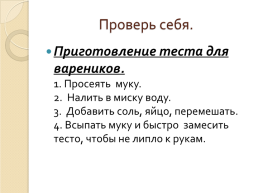 Проверь себя.

Приготовление теста для вареников.
1. Просеять муку.
2. Налить в миску воду.
3. Добавить соль, яйцо, перемешать.
4. Всыпать муку и быстро замесить тесто, чтобы не липло к рукам.